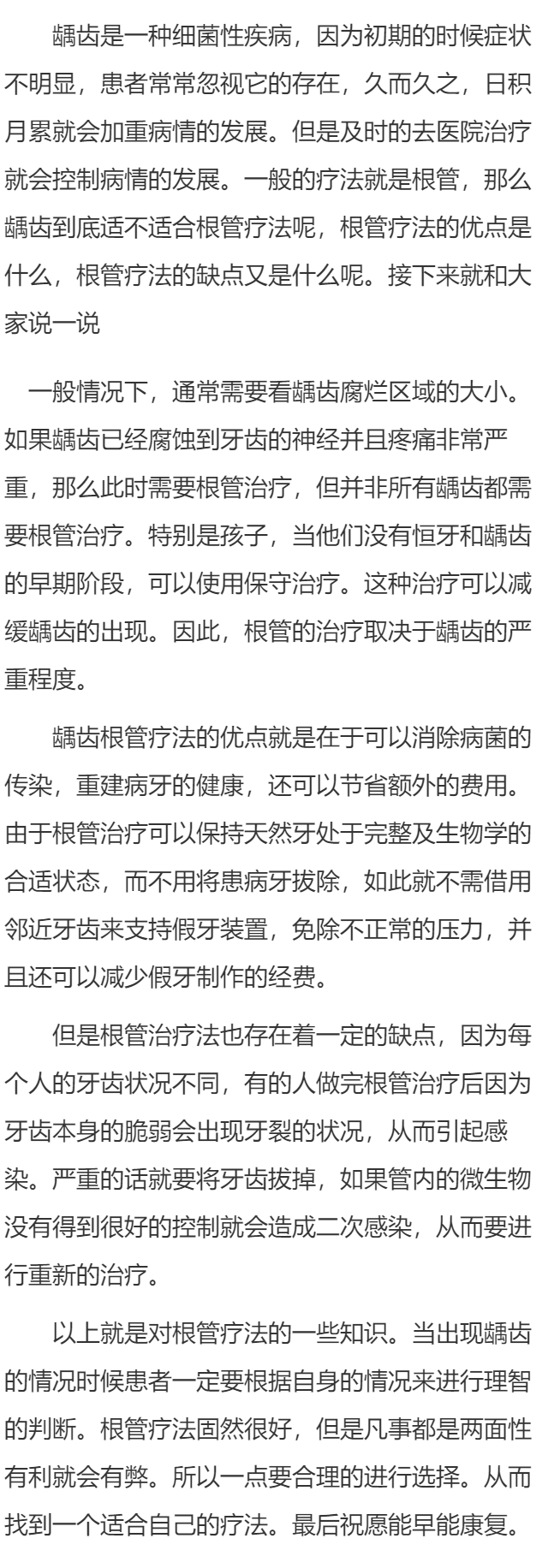 龋齿是一种细菌性疾病，因为初期的时候症状不明显，患者常常忽视它的存在，久而久之，日积月累就会加重病情的发展。但是及时的去医院治疗就会控制病情的发展。一般的疗法就是根管，那么龋齿到底适不适合根管疗法呢，根管疗法的优点是什么，根管疗法的缺点又是什么呢。接下来就和大家说一说

一般情况下，通常需要看龋齿腐烂区域的大小。如果龋齿已经腐蚀到牙齿的神经并且疼痛非常严重，那么此时需要根管治疗，但并非所有龋齿都需要根管治疗。特别是孩子，当他们没有恒牙和龋齿的早期阶段，可以使用保守治疗。这种治疗可以减缓龋齿的出现。因此，根管的治疗取决于龋齿的严重程度。

龋齿根管疗法的优点就是在于可以消除病菌的传染，重建病牙的健康，还可以节省额外的费用。由于根管治疗可以保持天然牙处于完整及生物学的合适状态，而不用将患病牙拔除，如此就不需借用邻近牙齿来支持假牙装置，免除不正常的压力，并且还可以减少假牙制作的经费。

但是根管治疗法也存在着一定的缺点，因为每个人的牙齿状况不同，有的人做完根管治疗后因为牙齿本身的脆弱会出现牙裂的状况，从而引起感染。严重的话就要将牙齿拔掉，如果管内的微生物没有得到很好的控制就会造成二次感染，从而要进行重新的治疗。

以上就是对根管疗法的一些知识。当出现龋齿的情况时候患者一定要根据自身的情况来进行理智的判断。根管疗法固然很好，但是凡事都是两面性有利就会有弊。所以一点要合理的进行选择。从而找到一个适合自己的疗法。最后祝愿能早能康复。